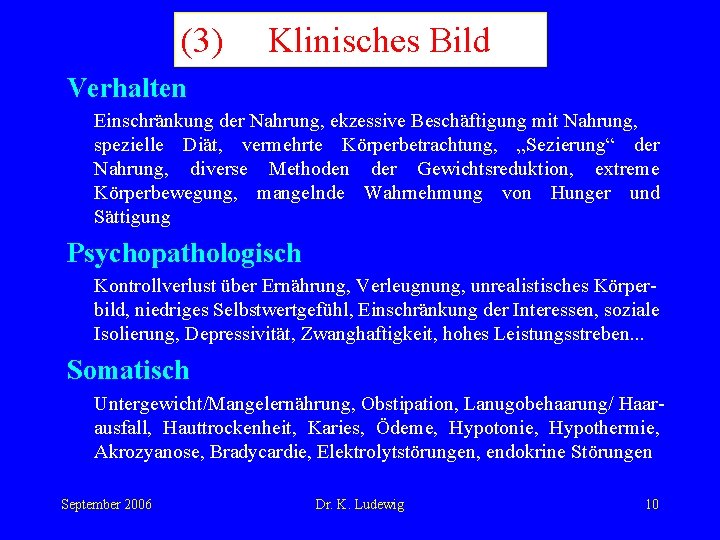 (3) Klinisches Bild

Verhalten

Einschränkung der Nahrung, ekzessive Beschäftigung mit Nahrung, spezielle Diät, vermehrte Körperbetrachtung, „Sezierung“ der Nahrung, diverse Methoden der Gewichtsreduktion, extreme Körperbewegung, mangelnde Wahrnehmung von Hunger und Sättigung

Psychopathologisch

Kontrollverlust über Ernährung, Verleugnung, unrealistisches Körperbild, niedriges Selbstwertgefühl, Einschränkung der Interessen, soziale Isolierung, Depressivität, Zwanghaftigkeit, hohes Leistungsstreben...

Somatisch

Untergewicht/Mangelernährung, Obstipation, Lanugobehaarung/ Haarausfall, Hauttrockenheit, Karies, Ödeme, Hypotonie, Hypothermie, Akrozyanose, Bradycardie, Elektrolytstörungen, endokrine Störungen

September 2006 Dr. K. Ludewig 10